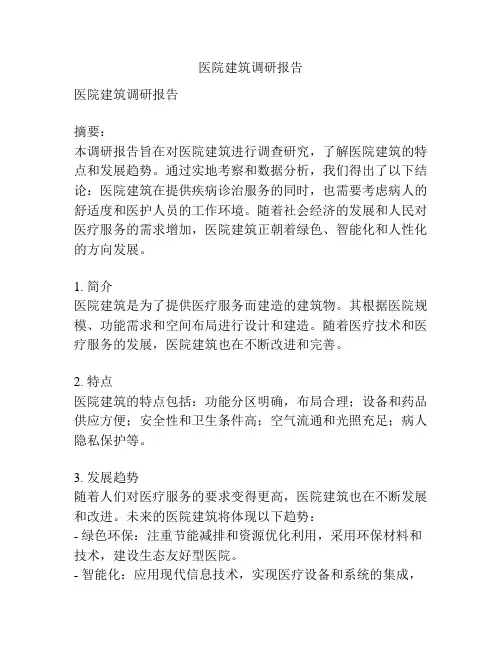 医院建筑调研报告

医院建筑调研报告

摘要：
本调研报告旨在对医院建筑进行调查研究，了解医院建筑的特点和发展趋势。通过实地考察和数据分析，我们得出了以下结论：医院建筑在提供疾病诊治服务的同时，也需要考虑病人的舒适度和医护人员的工作环境。随着社会经济的发展和人民对医疗服务的需求增加，医院建筑正朝着绿色、智能化和人性化的方向发展。

1. 简介
医院建筑是为了提供医疗服务而建造的建筑物。其根据医院规模、功能需求和空间布局进行设计和建造。随着医疗技术和医疗服务的发展，医院建筑也在不断改进和完善。

2. 特点
医院建筑的特点包括：功能分区明确，布局合理；设备和药品供应方便；安全性和卫生条件高；空气流通和光照充足；病人隐私保护等。

3. 发展趋势
随着人们对医疗服务的要求变得更高，医院建筑也在不断发展和改进。未来的医院建筑将体现以下趋势：
- 绿色环保：注重节能减排和资源优化利用，采用环保材料和技术，建设生态友好型医院。
- 智能化：应用现代信息技术，实现医疗设备和系统的集成，